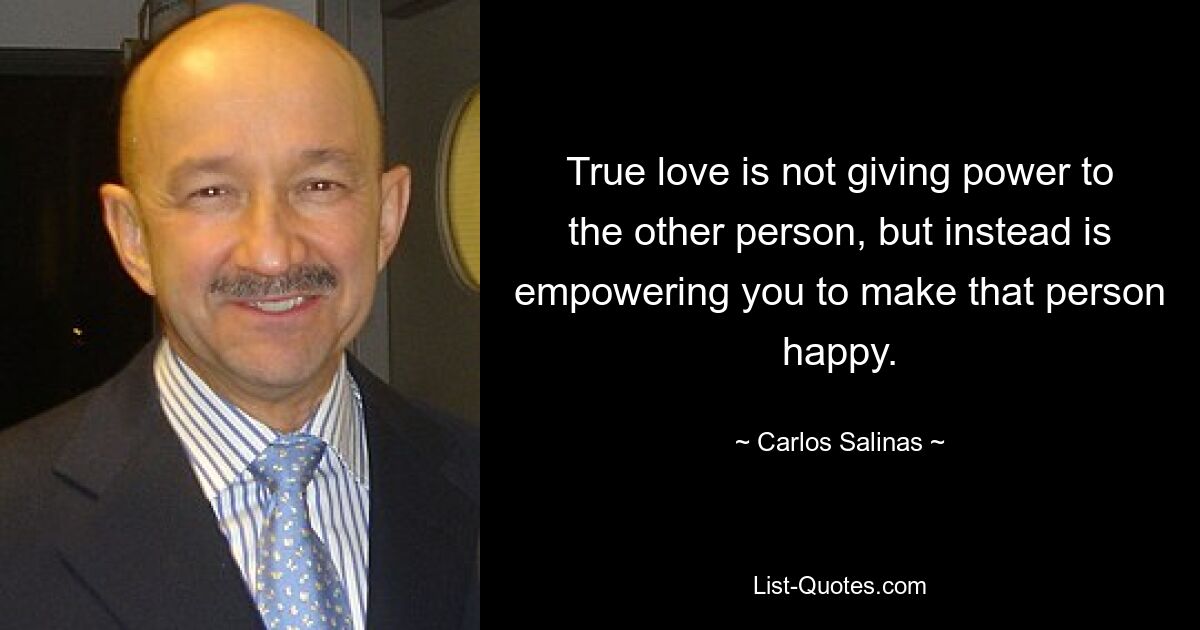 True love is not giving power to the other person, but instead is empowering you to make that person happy.

~ Carlos Salinas ~

List-Quotes.com